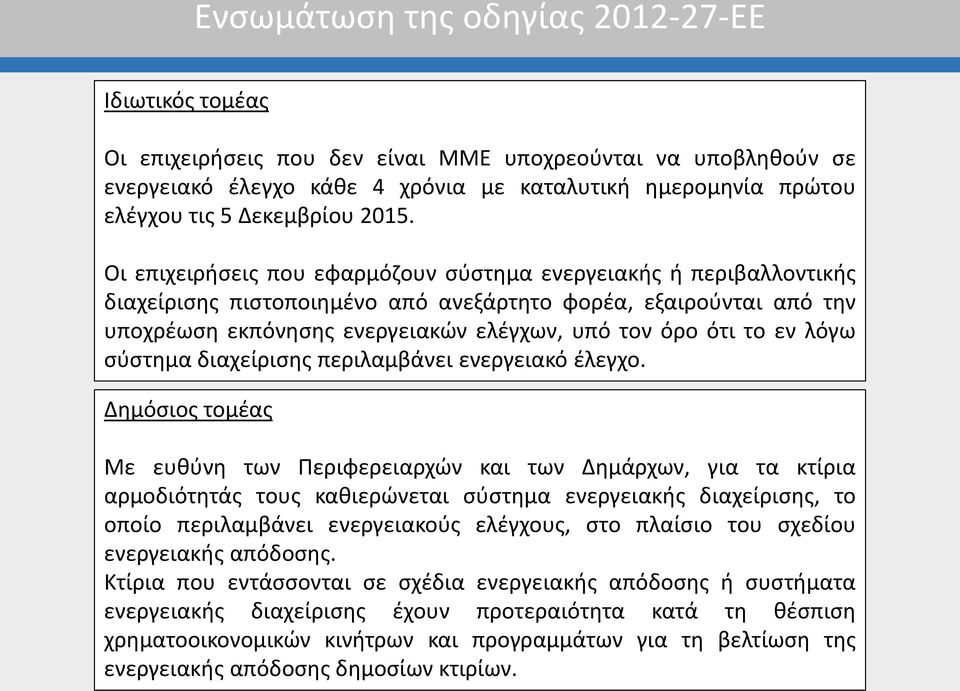 Ενσωμάτωση της οδηγίας 2012-27-ΕΕ

Ιδιωτικός τομέας

Οι επιχειρήσεις που δεν είναι ΜΜΕ υποχρεούνται να υποβληθούν σε ενεργειακό έλεγχο κάθε 4 χρόνια με καταλυτική ημερομηνία πρώτου ελέγχου τις 5 Δεκεμβρίου 2015.

Οι επιχειρήσεις που εφαρμόζουν σύστημα ενεργειακής ή περιβαλλοντικής διαχείρισης πιστοποιημένο από ανεξάρτητο φορέα, εξαιρούνται από την υποχρέωση εκπόνησης ενεργειακών ελέγχων, υπό τον όρο ότι το εν λόγω σύστημα διαχείρισης περιλαμβάνει ενεργειακό έλεγχο.

Δημόσιος τομέας

Με ευθύνη των Περιφερειαρχών και των Δημάρχων, για τα κτίρια αρμοδιότητάς τους καθιερώνεται σύστημα ενεργειακής διαχείρισης, το οποίο περιλαμβάνει ενεργειακούς ελέγχους, στο πλαίσιο του σχεδίου ενεργειακής απόδοσης.
Κτίρια που εντάσσονται σε σχέδια ενεργειακής απόδοσης ή συστήματα ενεργειακής διαχείρισης έχουν προτεραιότητα κατά τη θέσπιση χρηματοοικονομικών κινήτρων και προγραμμάτων για τη βελτίωση της ενεργειακής απόδοσης δημοσίων κτιρίων.